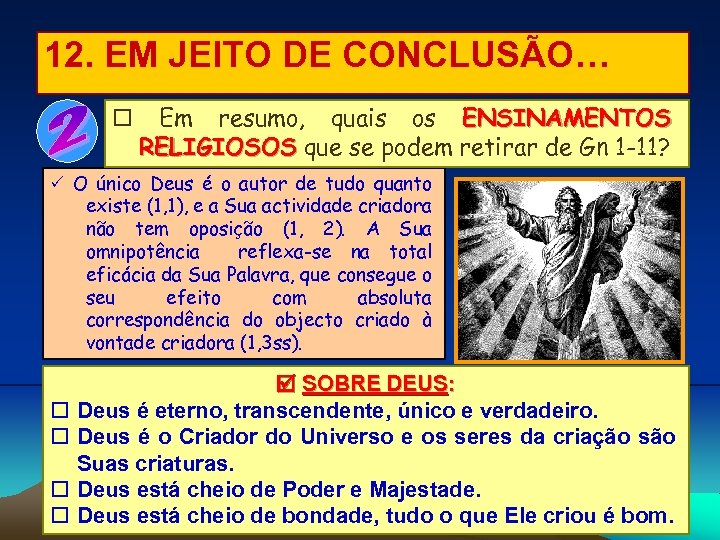 12. EM JEITO DE CONCLUSÃO…

2

☐ Em resumo, quais os ENSINAMENTOS RELIGIOSOS que se podem retirar de Gn 1-11?

✓ O único Deus é o autor de tudo quanto existe (1,1), e a Sua actividade criadora não tem oposição (1, 2). A Sua omnipotência reflexa-se na total eficácia da Sua Palavra, que consegue o seu efeito com absoluta correspondência do objecto criado à vontade criadora (1,3ss).

☑ SOBRE DEUS:

☐ Deus é eterno, transcendente, único e verdadeiro.

☐ Deus é o Criador do Universo e os seres da criação são Suas criaturas.

☐ Deus está cheio de Poder e Majestade.

☐ Deus está cheio de bondade, tudo o que Ele criou é bom.